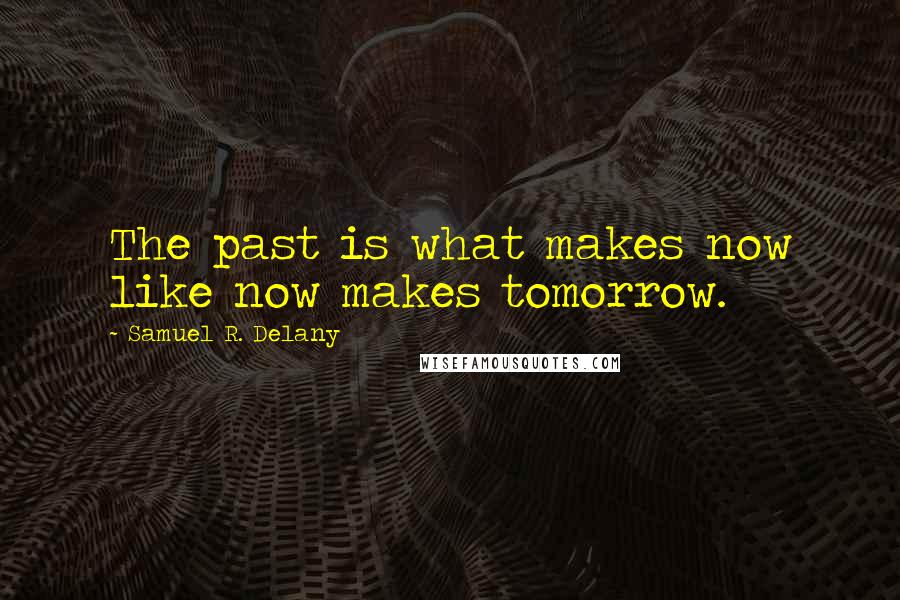 The past is what makes now like now makes tomorrow.

- Samuel R. Delany

WISEFAMOUSQUOTES.COM